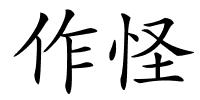 作怪